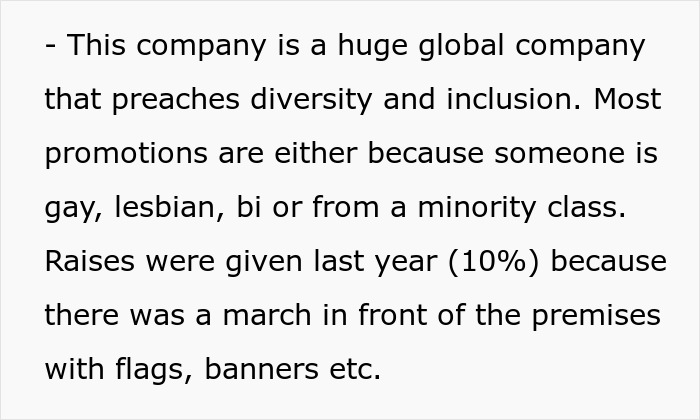 - This company is a huge global company that preaches diversity and inclusion. Most promotions are either because someone is gay, lesbian, bi or from a minority class. Raises were given last year (10%) because there was a march in front of the premises with flags, banners etc.